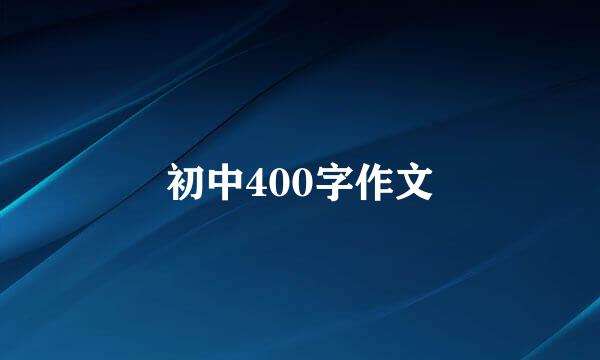 初中400字作文